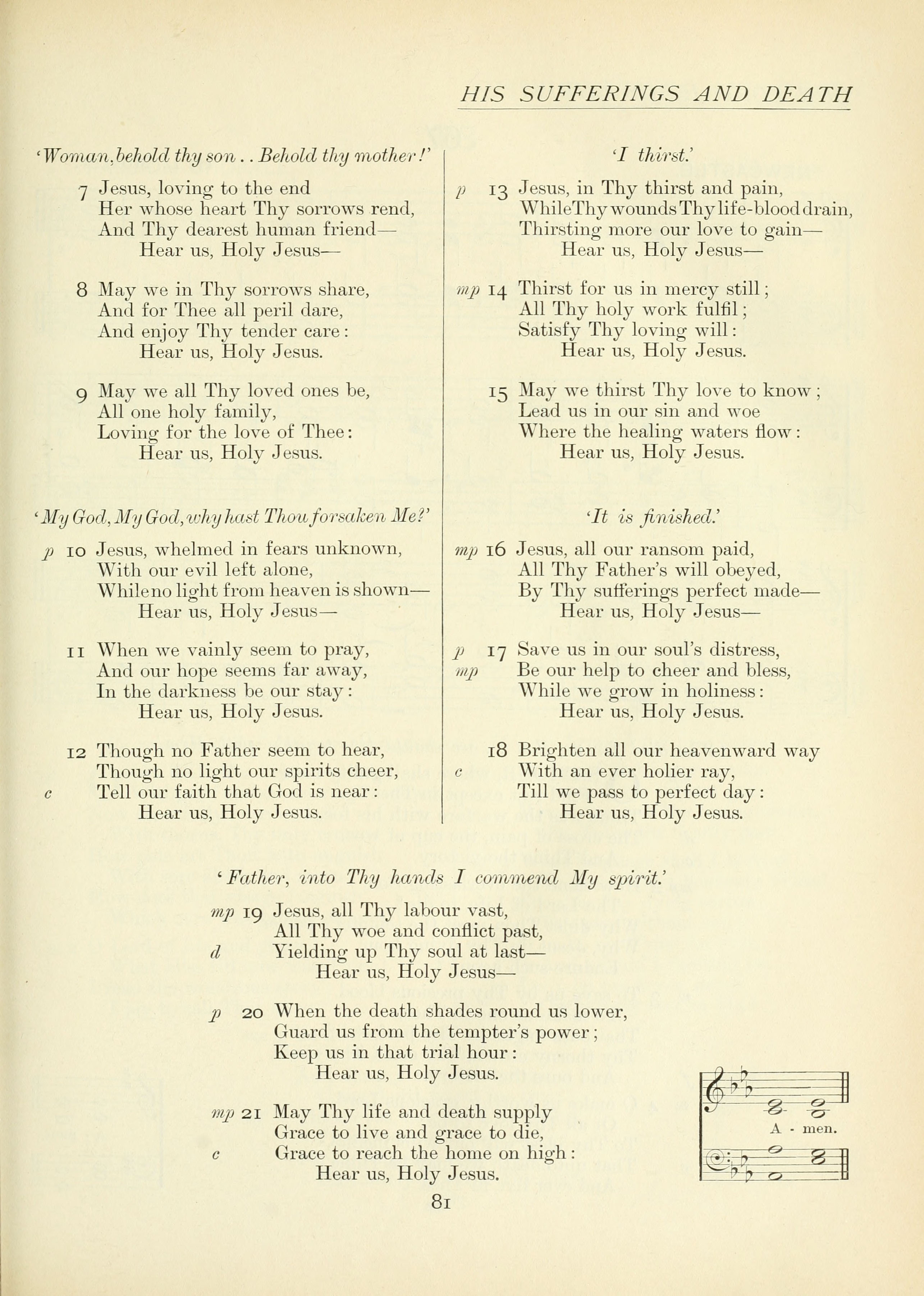 HIS SUFFERINGS AND DEATH

'Woman, behold thy son . . Behold thy mother!'

7 Jesus, loving to the end
Her whose heart Thy sorrows rend,
And Thy dearest human friend—
Hear us, Holy Jesus—

8 May we in Thy sorrows share,
And for Thee all peril dare,
And enjoy Thy tender care:
Hear us, Holy Jesus.

9 May we all Thy loved ones be,
All one holy family,
Loving for the love of Thee:
Hear us, Holy Jesus.

'My God, My God, why hast Thou forsaken Me?'

p 10 Jesus, whelmed in fears unknown,
With our evil left alone,
While no light from heaven is shown—
Hear us, Holy Jesus—

11 When we vainly seem to pray,
And our hope seems far away,
In the darkness be our stay:
Hear us, Holy Jesus.

12 Though no Father seem to hear,
Though no light our spirits cheer,
c Tell our faith that God is near:
Hear us, Holy Jesus.

'I thirst.'

p 13 Jesus, in Thy thirst and pain,
While Thy wounds Thy life-blood drain,
Thirsting more our love to gain—
Hear us, Holy Jesus—

mp 14 Thirst for us in mercy still;
All Thy holy work fulfil;
Satisfy Thy loving will:
Hear us, Holy Jesus.

15 May we thirst Thy love to know;
Lead us in our sin and woe
Where the healing waters flow:
Hear us, Holy Jesus.

'It is finished.'

mp 16 Jesus, all our ransom paid,
All Thy Father's will obeyed,
By Thy sufferings perfect made—
Hear us, Holy Jesus—

p 17 Save us in our soul's distress,
mp Be our help to cheer and bless,
While we grow in holiness:
Hear us, Holy Jesus.

18 Brighten all our heavenward way
c With an ever holier ray,
Till we pass to perfect day:
Hear us, Holy Jesus.

'Father, into Thy hands I commend My spirit.'

mp 19 Jesus, all Thy labour vast,
All Thy woe and conflict past,
d Yielding up Thy soul at last—
Hear us, Holy Jesus—

p 20 When the death shades round us lower,
Guard us from the tempter's power;
Keep us in that trial hour:
Hear us, Holy Jesus.

mp 21 May Thy life and death supply
Grace to live and grace to die,
c Grace to reach the home on high:
Hear us, Holy Jesus.

A - men.

81